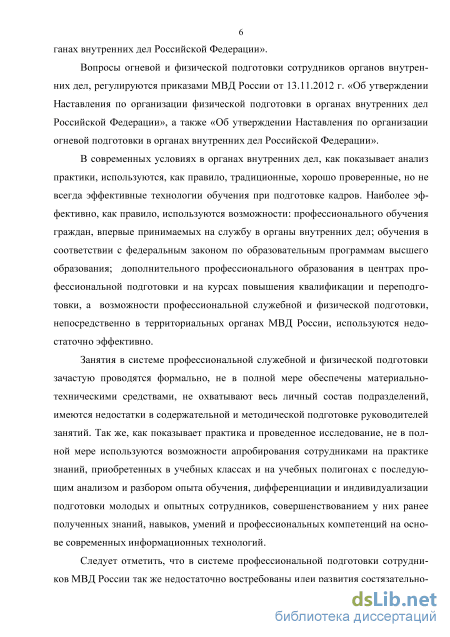 6

ганах внутренних дел Российской Федерации».

Вопросы огневой и физической подготовки сотрудников органов внутренних дел, регулируются приказами МВД России от 13.11.2012 г. «Об утверждении Наставления по организации физической подготовки в органах внутренних дел Российской Федерации», а также «Об утверждении Наставления по организации огневой подготовки в органах внутренних дел Российской Федерации».

В современных условиях в органах внутренних дел, как показывает анализ практики, используются, как правило, традиционные, хорошо проверенные, но не всегда эффективные технологии обучения при подготовке кадров. Наиболее эффективно, как правило, используются возможности: профессионального обучения граждан, впервые принимаемых на службу в органы внутренних дел; обучения в соответствии с федеральным законом по образовательным программам высшего образования; дополнительного профессионального образования в центрах профессиональной подготовки и на курсах повышения квалификации и переподготовки, а возможности профессиональной служебной и физической подготовки, непосредственно в территориальных органах МВД России, используются недостаточно эффективно.

Занятия в системе профессиональной служебной и физической подготовки зачастую проводятся формально, не в полной мере обеспечены материально-техническими средствами, не охватывают весь личный состав подразделений, имеются недостатки в содержательной и методической подготовке руководителей занятий. Так же, как показывает практика и проведенное исследование, не в полной мере используются возможности апробирования сотрудниками на практике знаний, приобретенных в учебных классах и на учебных полигонах с последующим анализом и разбором опыта обучения, дифференциации и индивидуализации подготовки молодых и опытных сотрудников, совершенствованием у них ранее полученных знаний, навыков, умений и профессиональных компетенций на основе современных информационных технологий.

Следует отметить, что в системе профессиональной подготовки сотрудников МВД России так же недостаточно востребованы идеи развития состязательно-

dsLib.net
библиотека диссертаций